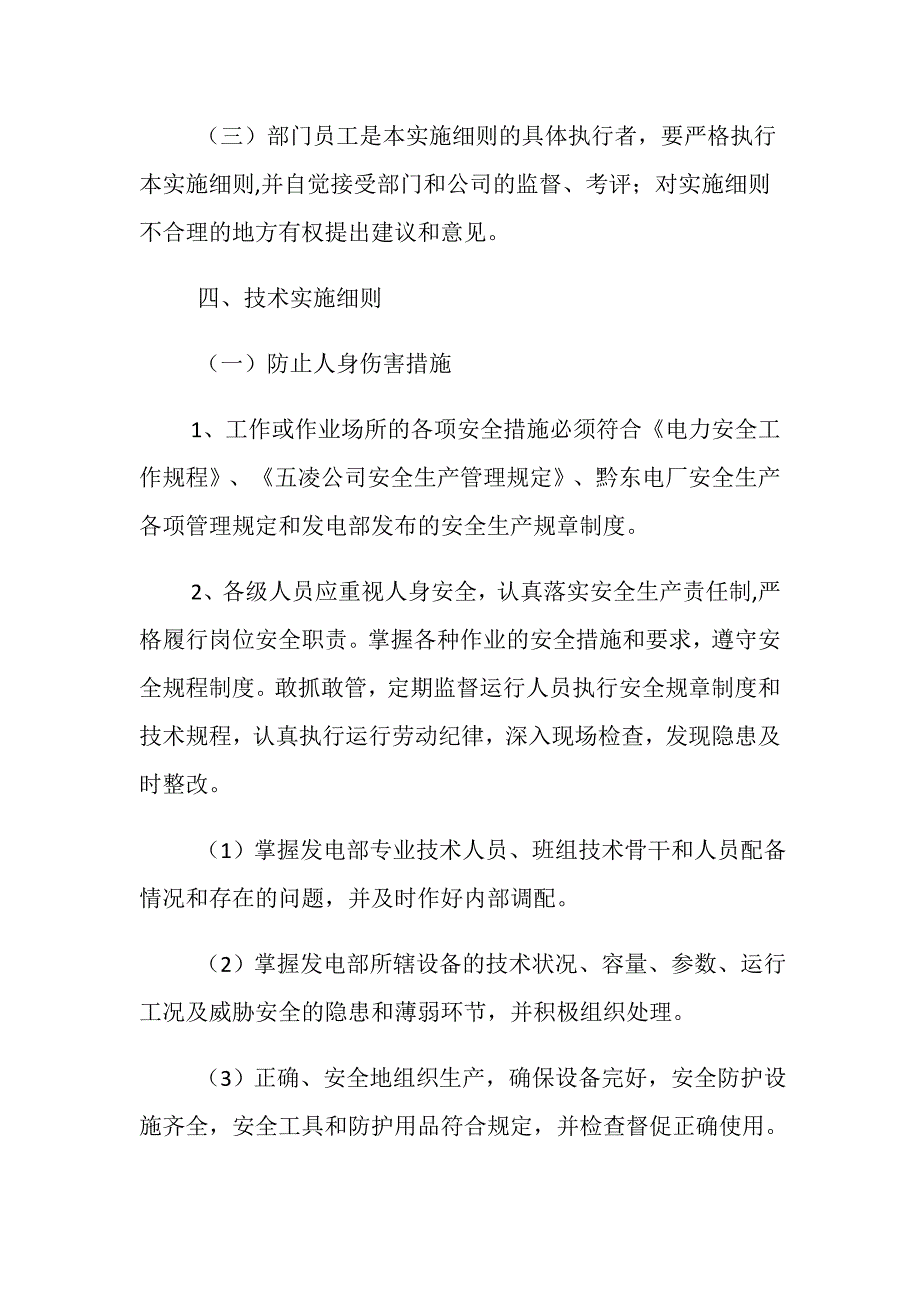 （三）部门员工是本实施细则的具体执行者，要严格执行本实施细则,并自觉接受部门和公司的监督、考评；对实施细则不合理的地方有权提出建议和意见。

四、技术实施细则

（一）防止人身伤害措施

1、工作或作业场所的各项安全措施必须符合《电力安全工作规程》、《五凌公司安全生产管理规定》、黔东电厂安全生产各项管理规定和发电部发布的安全生产规章制度。

2、各级人员应重视人身安全，认真落实安全生产责任制,严格履行岗位安全职责。掌握各种作业的安全措施和要求，遵守安全规程制度。敢抓敢管，定期监督运行人员执行安全规章制度和技术规程，认真执行运行劳动纪律，深入现场检查，发现隐患及时整改。

（1）掌握发电部专业技术人员、班组技术骨干和人员配备情况和存在的问题，并及时作好内部调配。

（2）掌握发电部所辖设备的技术状况、容量、参数、运行工况及威胁安全的隐患和薄弱环节，并积极组织处理。

（3）正确、安全地组织生产，确保设备完好，安全防护设施齐全，安全工具和防护用品符合规定，并检查督促正确使用。